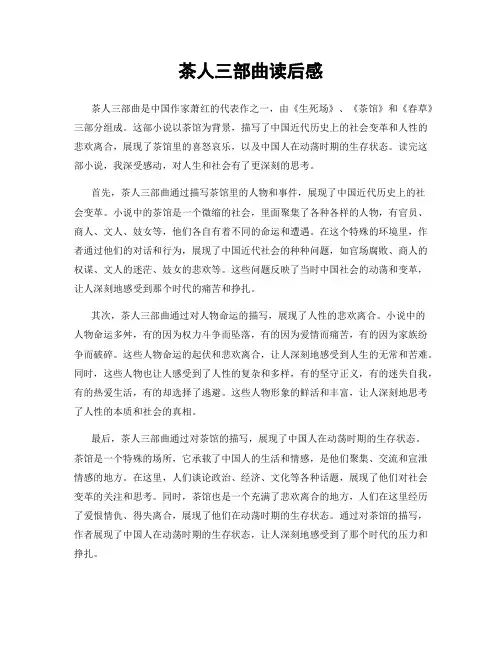 茶人三部曲读后感

茶人三部曲是中国作家萧红的代表作之一，由《生死场》、《茶馆》和《春草》三部分组成。这部小说以茶馆为背景，描写了中国近代历史上的社会变革和人性的悲欢离合，展现了茶馆里的喜怒哀乐，以及中国人在动荡时期的生存状态。读完这部小说，我深受感动，对人生和社会有了更深刻的思考。

首先，茶人三部曲通过描写茶馆里的人物和事件，展现了中国近代历史上的社会变革。小说中的茶馆是一个微缩的社会，里面聚集了各种各样的人物，有官员、商人、文人、妓女等，他们各自有着不同的命运和遭遇。在这个特殊的环境里，作者通过他们的对话和行为，展现了中国近代社会的种种问题，如官场腐败、商人的权谋、文人的迷茫、妓女的悲欢等。这些问题反映了当时中国社会的动荡和变革，让人深刻地感受到那个时代的痛苦和挣扎。

其次，茶人三部曲通过对人物命运的描写，展现了人性的悲欢离合。小说中的人物命运多舛，有的因为权力斗争而坠落，有的因为爱情而痛苦，有的因为家族纷争而破碎。这些人物命运的起伏和悲欢离合，让人深刻地感受到人生的无常和苦难。同时，这些人物也让人感受到了人性的复杂和多样，有的坚守正义，有的迷失自我，有的热爱生活，有的却选择了逃避。这些人物形象的鲜活和丰富，让人深刻地思考了人性的本质和社会的真相。

最后，茶人三部曲通过对茶馆的描写，展现了中国人在动荡时期的生存状态。茶馆是一个特殊的场所，它承载了中国人的生活和情感，是他们聚集、交流和宣泄情感的地方。在这里，人们谈论政治、经济、文化等各种话题，展现了他们对社会变革的关注和思考。同时，茶馆也是一个充满了悲欢离合的地方，人们在这里经历了爱恨情仇、得失离合，展现了他们在动荡时期的生存状态。通过对茶馆的描写，作者展现了中国人在动荡时期的生存状态，让人深刻地感受到了那个时代的压力和挣扎。